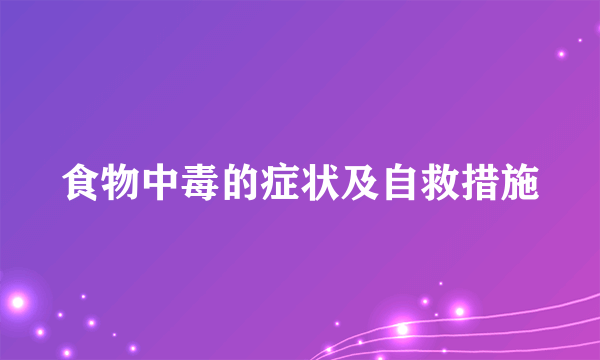 食物中毒的症状及自救措施